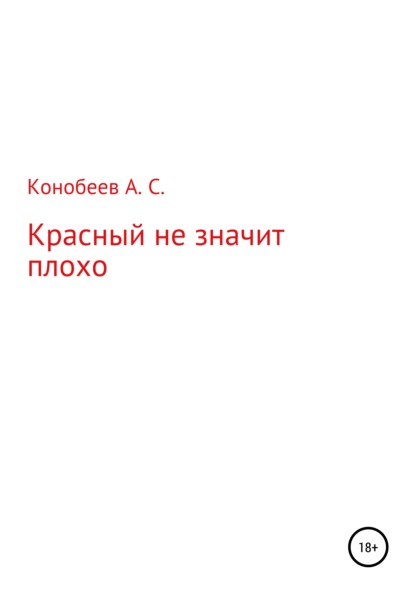 Конобеев А. С.

Красный не значит плохо

18+